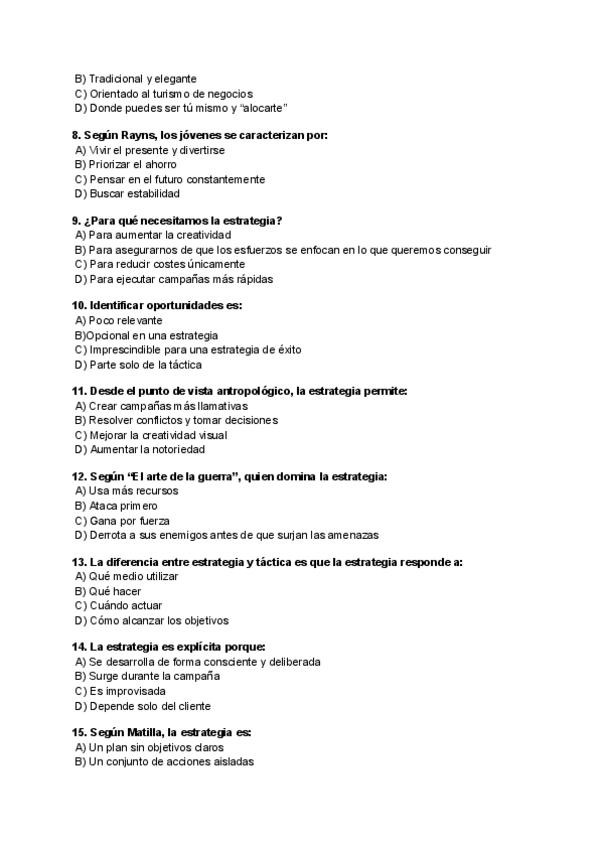 B) Tradicional y elegante
C) Orientado al turismo de negocios
D) Donde puedes ser tú mismo y "alocarte"

8. Según Rayns, los jóvenes se caracterizan por:
A) Vivir el presente y divertirse
B) Priorizar el ahorro
C) Pensar en el futuro constantemente
D) Buscar estabilidad

9. ¿Para qué necesitamos la estrategia?
A) Para aumentar la creatividad
B) Para asegurarnos de que los esfuerzos se enfocan en lo que queremos conseguir
C) Para reducir costes únicamente
D) Para ejecutar campañas más rápidas

10. Identificar oportunidades es:
A) Poco relevante
B)Opcional en una estrategia
C) Imprescindible para una estrategia de éxito
D) Parte solo de la táctica

11. Desde el punto de vista antropológico, la estrategia permite:
A) Crear campañas más llamativas
B) Resolver conflictos y tomar decisiones
C) Mejorar la creatividad visual
D) Aumentar la notoriedad

12. Según "El arte de la guerra", quien domina la estrategia:
A) Usa más recursos
B) Ataca primero
C) Gana por fuerza
D) Derrota a sus enemigos antes de que surjan las amenazas

13. La diferencia entre estrategia y táctica es que la estrategia responde a:
A) Qué medio utilizar
B) Qué hacer
C) Cuándo actuar
D) Cómo alcanzar los objetivos

14. La estrategia es explícita porque:
A) Se desarrolla de forma consciente y deliberada
B) Surge durante la campaña
C) Es improvisada
D) Depende solo del cliente

15. Según Matilla, la estrategia es:
A) Un plan sin objetivos claros
B) Un conjunto de acciones aisladas